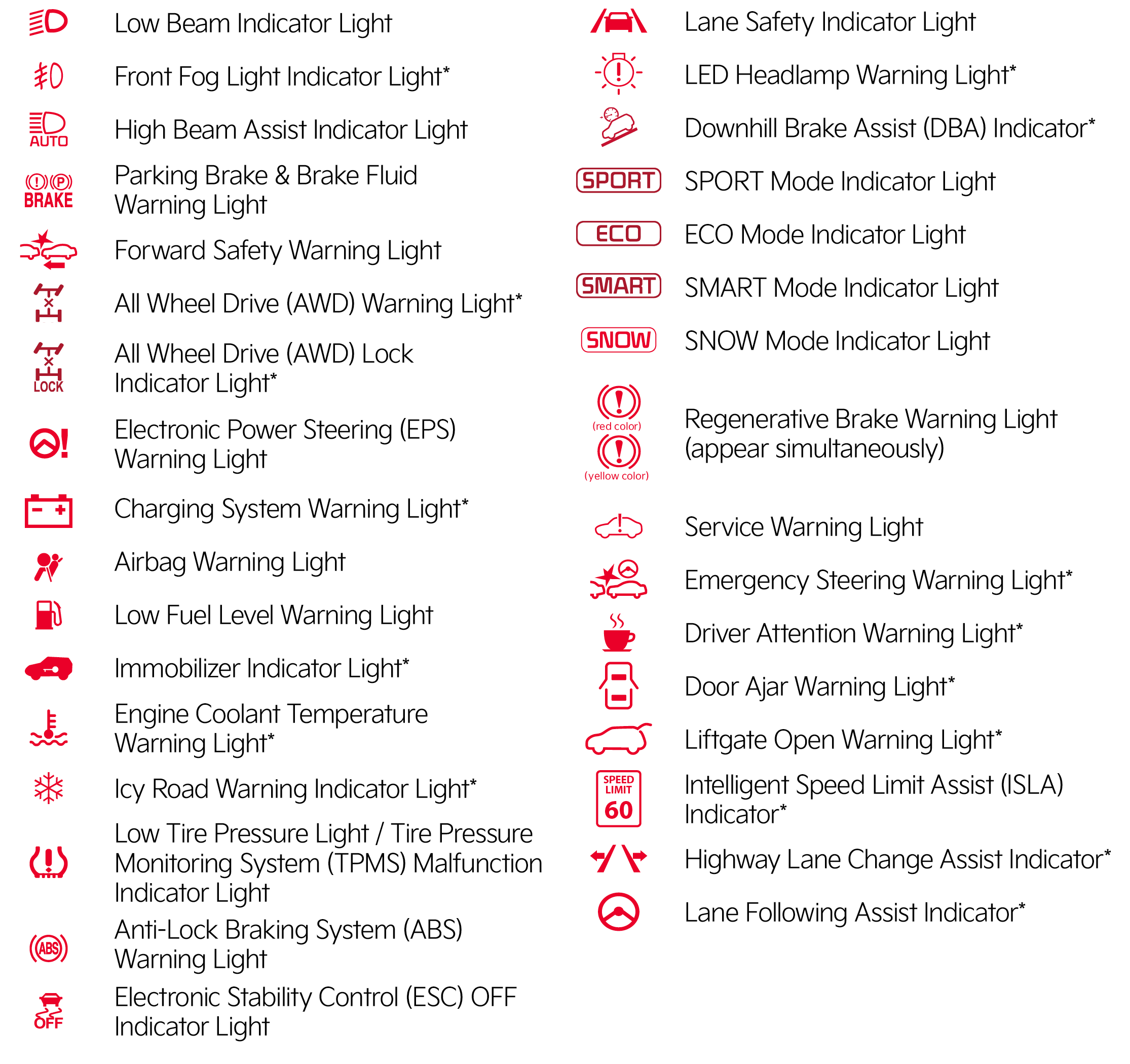 Low Beam Indicator Light

Front Fog Light Indicator Light*

AUTO

High Beam Assist Indicator Light

BRAKE

Parking Brake & Brake Fluid Warning Light

Forward Safety Warning Light

All Wheel Drive (AWD) Warning Light*

LOCK

All Wheel Drive (AWD) Lock Indicator Light*

Electronic Power Steering (EPS) Warning Light

Charging System Warning Light*

Airbag Warning Light

Low Fuel Level Warning Light

Immobilizer Indicator Light*

Engine Coolant Temperature Warning Light*

Icy Road Warning Indicator Light*

Low Tire Pressure Light / Tire Pressure Monitoring System (TPMS) Malfunction Indicator Light

ABS

Anti-Lock Braking System (ABS) Warning Light

OFF

Electronic Stability Control (ESC) OFF Indicator Light

Lane Safety Indicator Light

LED Headlamp Warning Light*

Downhill Brake Assist (DBA) Indicator*

SPORT

SPORT Mode Indicator Light

ECO

ECO Mode Indicator Light

SMART

SMART Mode Indicator Light

SNOW

SNOW Mode Indicator Light

(red color)

(yellow color)

Regenerative Brake Warning Light (appear simultaneously)

Service Warning Light

Emergency Steering Warning Light*

Driver Attention Warning Light*

Door Ajar Warning Light*

Liftgate Open Warning Light*

SPEED LIMIT 60

Intelligent Speed Limit Assist (ISLA) Indicator*

Highway Lane Change Assist Indicator*

Lane Following Assist Indicator*